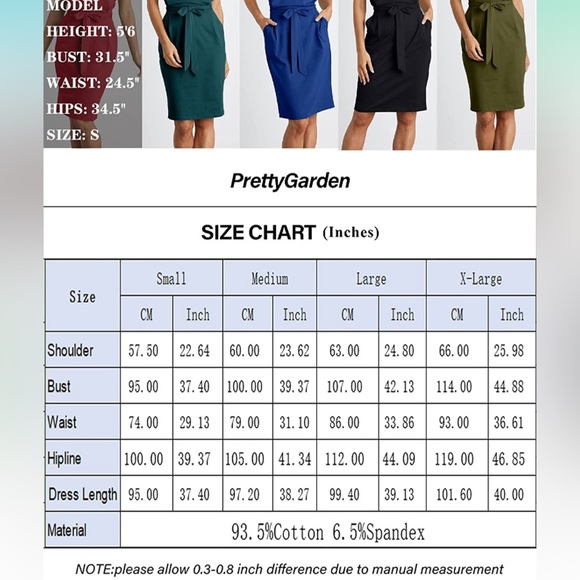 MODEL
HEIGHT: 5'6
BUST: 31.5"
WAIST: 24.5"
HIPS: 34.5"
SIZE: S

PrettyGarden

SIZE CHART (Inches)

| Size | Small | | Medium | | Large | | X-Large | |
|---|---|---|---|---|---|---|---|---|
| | CM | Inch | CM | Inch | CM | Inch | CM | Inch |
| Shoulder | 57.50 | 22.64 | 60.00 | 23.62 | 63.00 | 24.80 | 66.00 | 25.98 |
| Bust | 95.00 | 37.40 | 100.00 | 39.37 | 107.00 | 42.13 | 114.00 | 44.88 |
| Waist | 74.00 | 29.13 | 79.00 | 31.10 | 86.00 | 33.86 | 93.00 | 36.61 |
| Hipline | 100.00 | 39.37 | 105.00 | 41.34 | 112.00 | 44.09 | 119.00 | 46.85 |
| Dress Length | 95.00 | 37.40 | 97.20 | 38.27 | 99.40 | 39.13 | 101.60 | 40.00 |
| Material | 93.5%Cotton 6.5%Spandex | | | | | | | |

NOTE:please allow 0.3-0.8 inch difference due to manual measurement